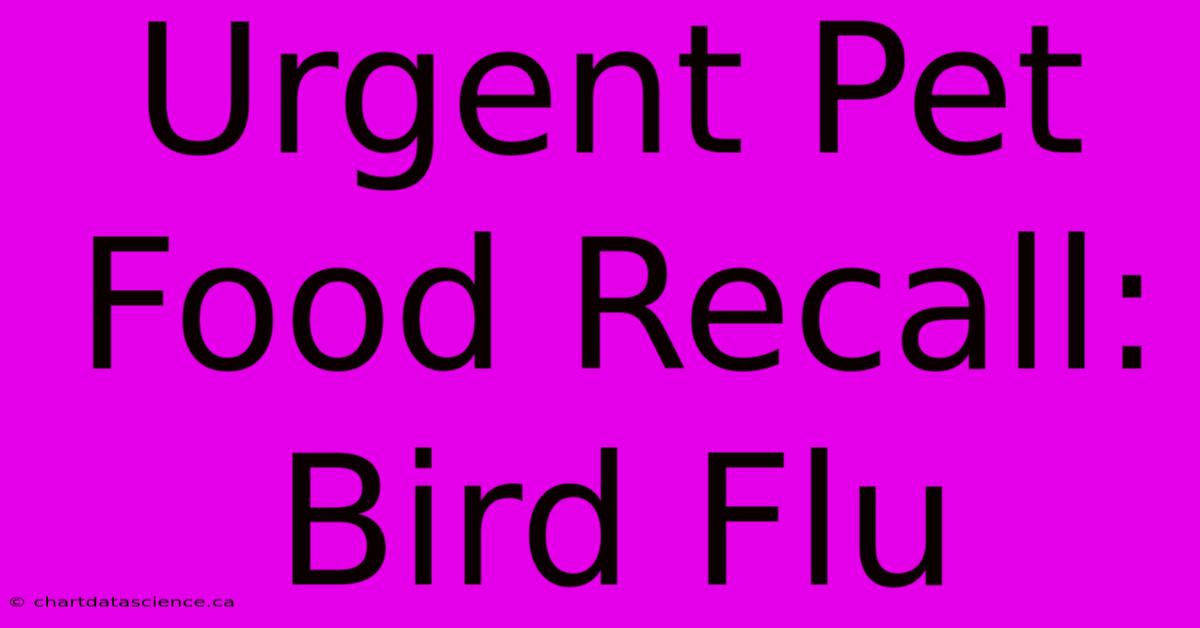 Urgent Pet Food Recall: Bird Flu

© chartdatascience.ca